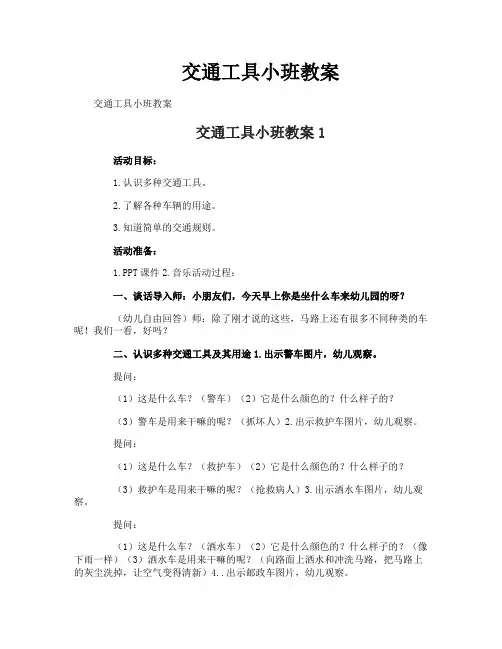 交通工具小班教案

交通工具小班教案

交通工具小班教案 1

活动目标：

1.认识多种交通工具。

2.了解各种车辆的用途。

3.知道简单的交通规则。

活动准备：

1.PPT 课件 2.音乐活动过程：

一、谈话导入师：小朋友们，今天早上你是坐什么车来幼儿园的呀？

（幼儿自由回答）师：除了刚才说的这些，马路上还有很多不同种类的车呢！我们一看，好吗？

二、认识多种交通工具及其用途 1.出示警车图片，幼儿观察。

提问：

（1）这是什么车？（警车）（2）它是什么颜色的？什么样子的？

（3）警车是用来干嘛的呢？（抓坏人）2.出示救护车图片，幼儿观察。

提问：

（1）这是什么车？（救护车）（2）它是什么颜色的？什么样子的？

（3）救护车是用来干嘛的呢？（抢救病人）3.出示洒水车图片，幼儿观察。

提问：

（1）这是什么车？（洒水车）（2）它是什么颜色的？什么样子的？（像下雨一样）（3）洒水车是用来干嘛的呢？（向路面上洒水和冲洗马路，把马路上的灰尘洗掉，让空气变得清新）4..出示邮政车图片，幼儿观察。